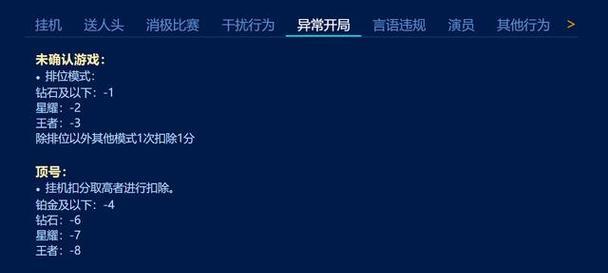 挂机　送人头　消极比赛　干扰行为　异常开局　言语违规　演员　其他行为　>

未确认游戏：
• 排位模式：
钻石及以下：-1
星耀：-2
王者：-3
除排位以外其他模式1次扣除1分

顶号：
• 挂机扣分取高者进行扣除。
铂金及以下：-4
钻石：-6
星耀：-7
王者：-8